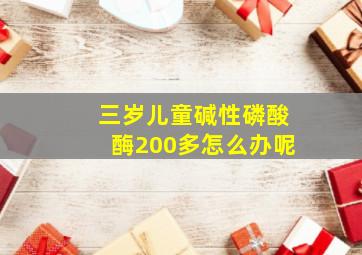 三岁儿童碱性磷酸酶200多怎么办呢